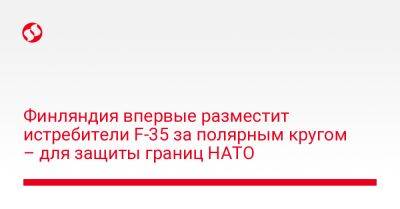 Финляндия впервые разместит истребители F-35 за полярным кругом – для защиты границ НАТО